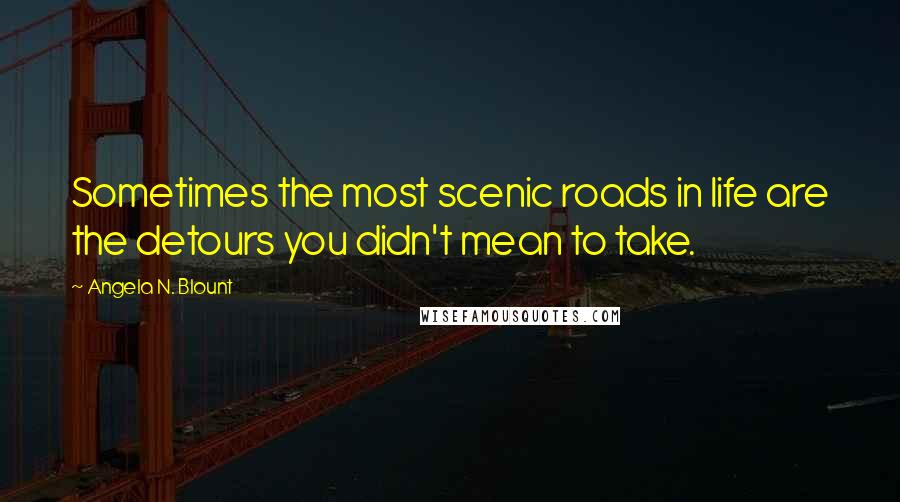 Sometimes the most scenic roads in life are the detours you didn't mean to take.

~ Angela N. Blount

WISEFAMOUSQUOTES.COM